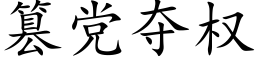 篡党夺权